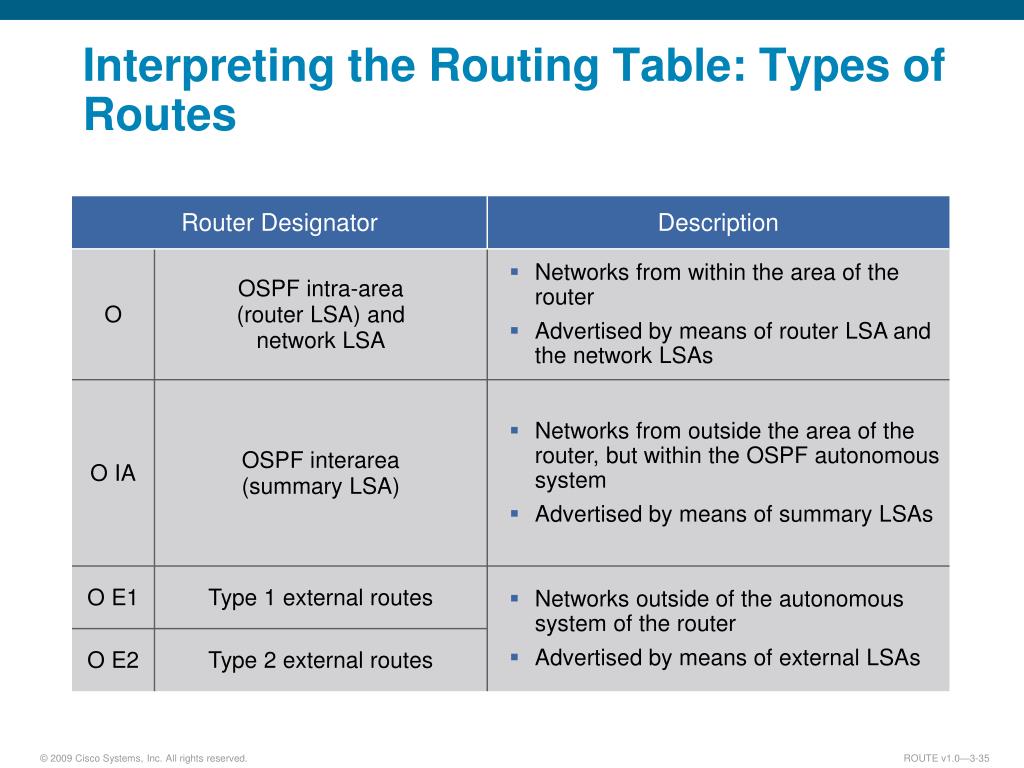 Interpreting the Routing Table: Types of Routes

| Router Designator | | Description |
|---|---|---|
| O | OSPF intra-area (router LSA) and network LSA | ▪ Networks from within the area of the router ▪ Advertised by means of router LSA and the network LSAs |
| O IA | OSPF interarea (summary LSA) | ▪ Networks from outside the area of the router, but within the OSPF autonomous system ▪ Advertised by means of summary LSAs |
| O E1 | Type 1 external routes | ▪ Networks outside of the autonomous system of the router ▪ Advertised by means of external LSAs |
| O E2 | Type 2 external routes | |

© 2009 Cisco Systems, Inc. All rights reserved.

ROUTE v1.0—3-35